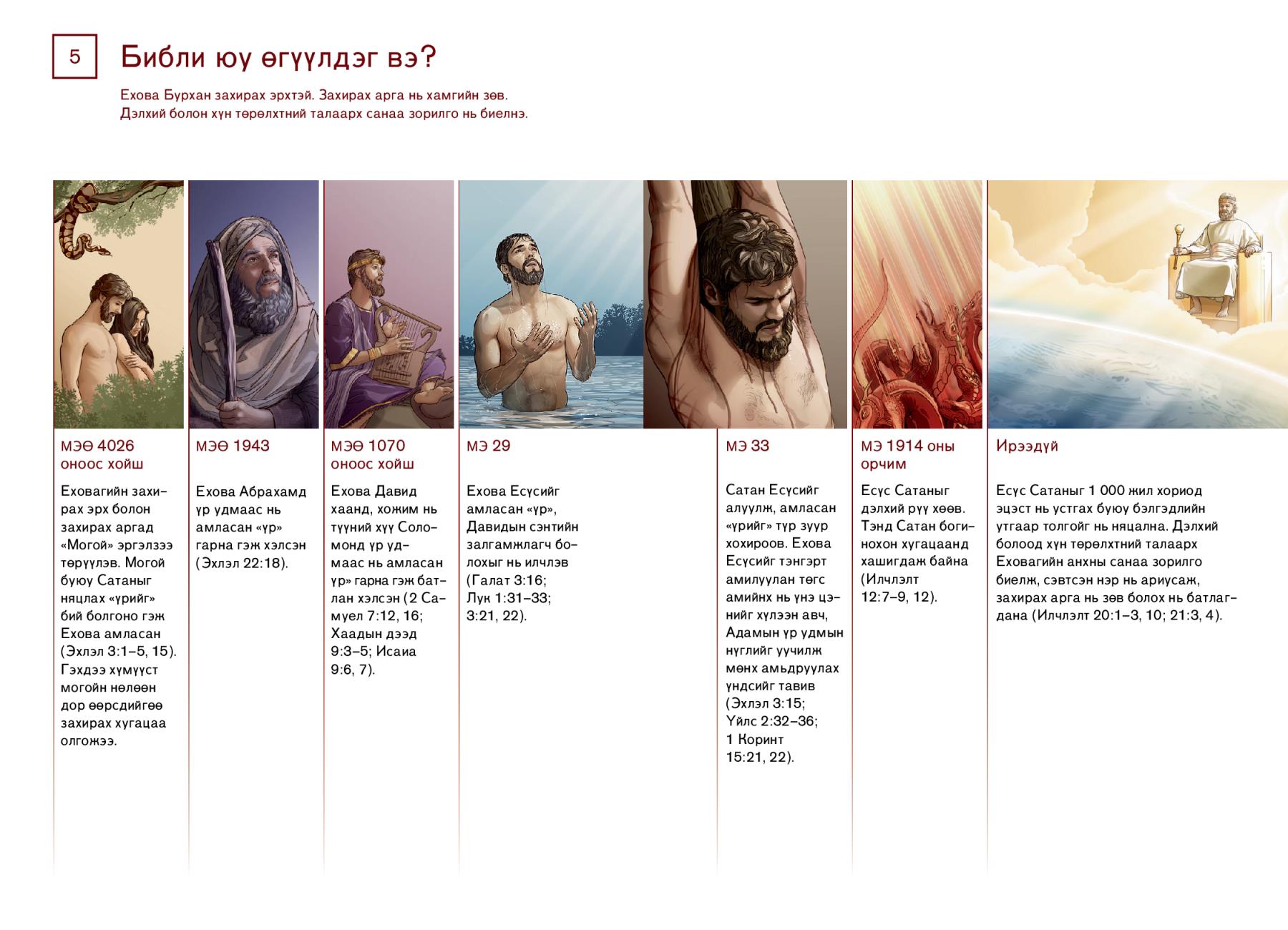 5

Библи юу өгүүлдэг вэ?

Ехова Бурхан захирах эрхтэй. Захирах арга нь хамгийн зөв. Дэлхий болон хүн төрөлхтний талаарх санаа зорилго нь биелнэ.

МЭӨ 4026 оноос хойш

Еховагийн захирах эрх болон захирах аргад «Могой» эргэлзээ төрүүлэв. Могой буюу Сатаныг няцлах «үрийг» бий болгоно гэж Ехова амласан (Эхлэл 3:1–5, 15). Гэхдээ хүмүүст могойн нөлөөн дор өөрсдийгөө захирах хугацаа олгожээ.

МЭӨ 1943

Ехова Абрахамд үр удмаас нь амласан «үр» гарна гэж хэлсэн (Эхлэл 22:18).

МЭӨ 1070 оноос хойш

Ехова Давид хаанд, хожим нь түүний хүү Соломонд үр удмаас нь амласан үр» гарна гэж батлан хэлсэн (2 Самуел 7:12, 16; Хаадын дээд 9:3–5; Исаиа 9:6, 7).

МЭ 29

Ехова Есүсийг амласан «үр», Давидын сэнтийн залгамжлагч болохыг нь илчлэв (Галат 3:16; Лук 1:31–33; 3:21, 22).

МЭ 33

Сатан Есүсийг алуулж, амласан «үрийг» түр зуур хохироов. Ехова Есүсийг тэнгэрт амилуулан төгс амийнх нь үнэ цэнийг хүлээн авч, Адамын үр удмын нүглийг уучилж мөнх амьдруулах үндсийг тавив (Эхлэл 3:15; Үйлс 2:32–36; 1 Коринт 15:21, 22).

МЭ 1914 оны орчим

Есүс Сатаныг дэлхий рүү хөөв. Тэнд Сатан богинохон хугацаанд хашигдаж байна (Илчлэлт 12:7–9, 12).

Ирээдүй

Есүс Сатаныг 1 000 жил хориод эцэст нь устгах буюу бэлгэдлийн утгаар толгойг нь няцална. Дэлхий болоод хүн төрөлхтний талаарх Еховагийн анхны санаа зорилго биелж, сэвтсэн нэр нь ариусаж, захирах арга нь зөв болох нь батлагдана (Илчлэлт 20:1–3, 10; 21:3, 4).